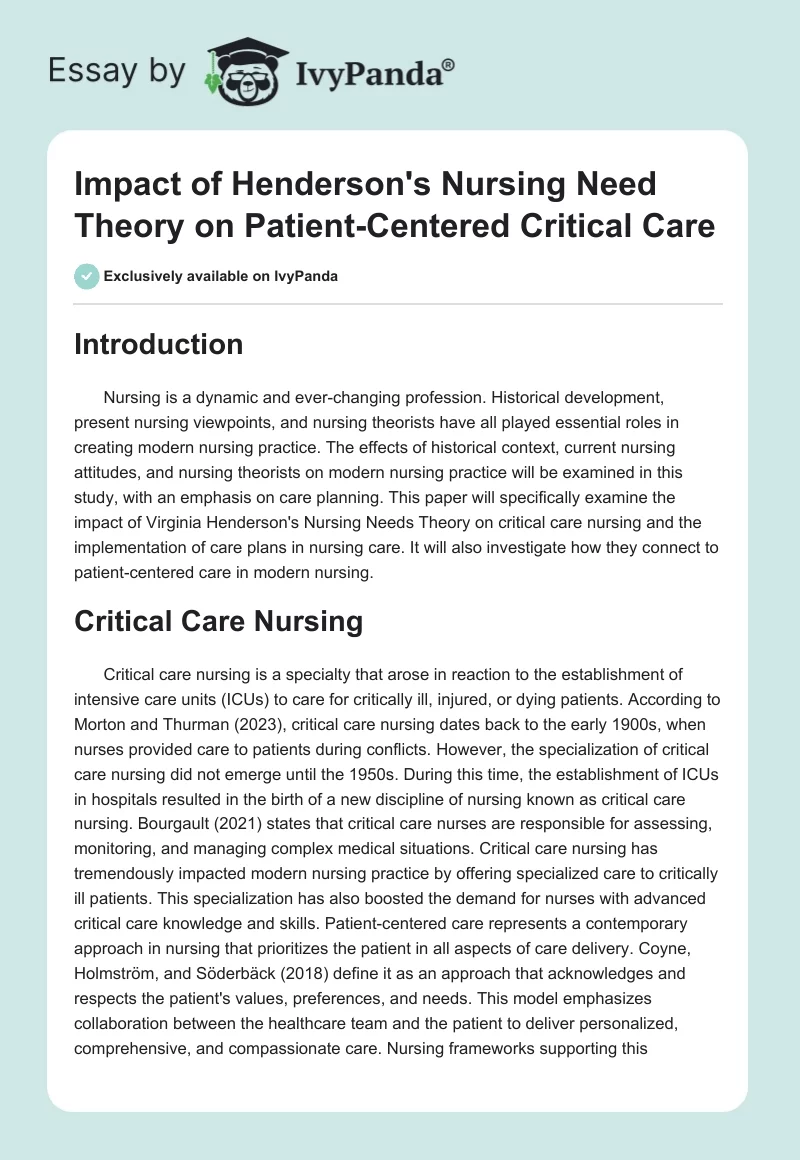 Essay by IvyPanda®

Impact of Henderson's Nursing Need Theory on Patient-Centered Critical Care

Exclusively available on IvyPanda

Introduction

Nursing is a dynamic and ever-changing profession. Historical development, present nursing viewpoints, and nursing theorists have all played essential roles in creating modern nursing practice. The effects of historical context, current nursing attitudes, and nursing theorists on modern nursing practice will be examined in this study, with an emphasis on care planning. This paper will specifically examine the impact of Virginia Henderson's Nursing Needs Theory on critical care nursing and the implementation of care plans in nursing care. It will also investigate how they connect to patient-centered care in modern nursing.

Critical Care Nursing

Critical care nursing is a specialty that arose in reaction to the establishment of intensive care units (ICUs) to care for critically ill, injured, or dying patients. According to Morton and Thurman (2023), critical care nursing dates back to the early 1900s, when nurses provided care to patients during conflicts. However, the specialization of critical care nursing did not emerge until the 1950s. During this time, the establishment of ICUs in hospitals resulted in the birth of a new discipline of nursing known as critical care nursing. Bourgault (2021) states that critical care nurses are responsible for assessing, monitoring, and managing complex medical situations. Critical care nursing has tremendously impacted modern nursing practice by offering specialized care to critically ill patients. This specialization has also boosted the demand for nurses with advanced critical care knowledge and skills. Patient-centered care represents a contemporary approach in nursing that prioritizes the patient in all aspects of care delivery. Coyne, Holmström, and Söderbäck (2018) define it as an approach that acknowledges and respects the patient's values, preferences, and needs. This model emphasizes collaboration between the healthcare team and the patient to deliver personalized, comprehensive, and compassionate care. Nursing frameworks supporting this